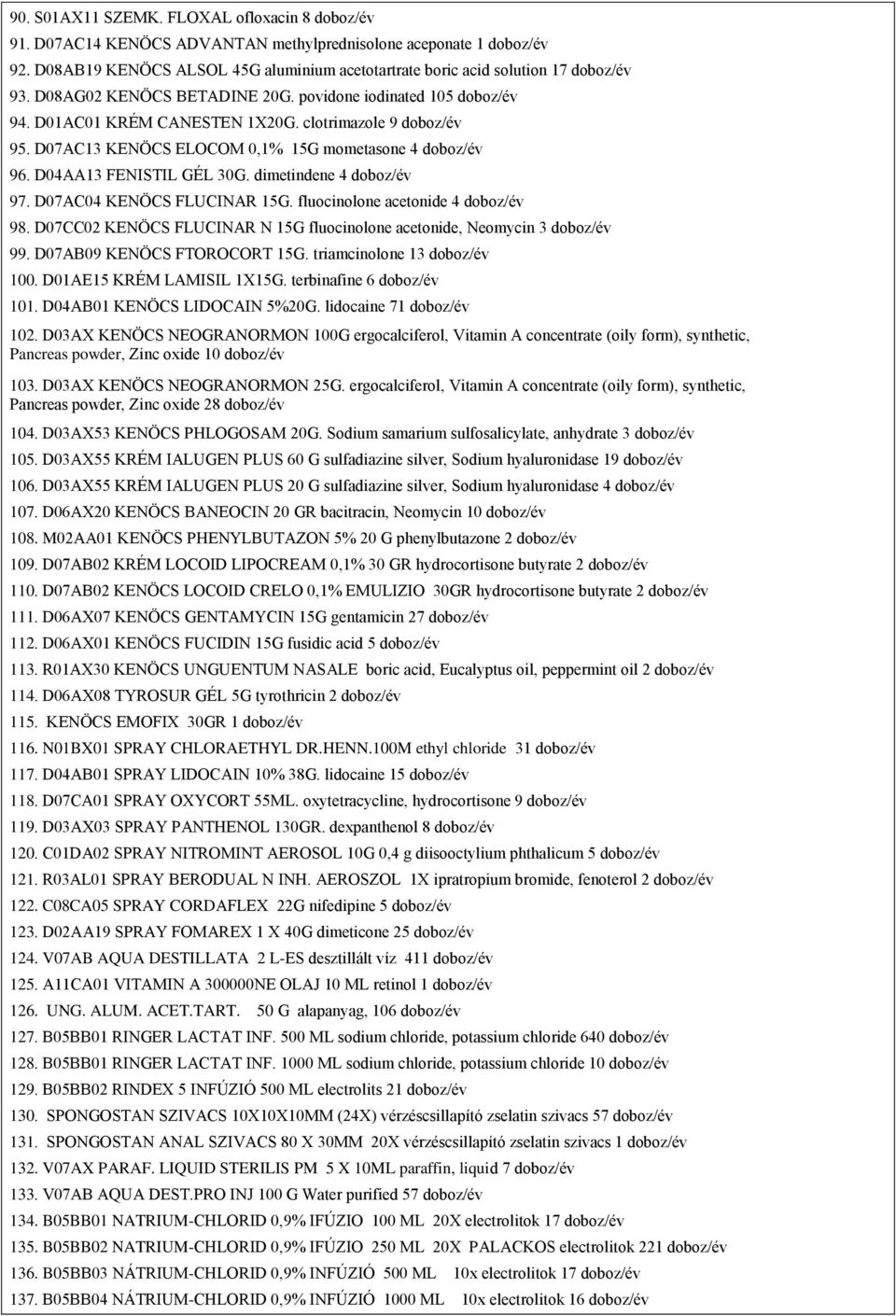 90. S01AX11 SZEMK. FLOXAL ofloxacin 8 doboz/év

91. D07AC14 KENÖCS ADVANTAN methylprednisolone aceponate 1 doboz/év

92. D08AB19 KENÖCS ALSOL 45G aluminium acetotartrate boric acid solution 17 doboz/év

93. D08AG02 KENÖCS BETADINE 20G. povidone iodinated 105 doboz/év

94. D01AC01 KRÉM CANESTEN 1X20G. clotrimazole 9 doboz/év

95. D07AC13 KENÖCS ELOCOM 0,1% 15G mometasone 4 doboz/év

96. D04AA13 FENISTIL GÉL 30G. dimetindene 4 doboz/év

97. D07AC04 KENÖCS FLUCINAR 15G. fluocinolone acetonide 4 doboz/év

98. D07CC02 KENÖCS FLUCINAR N 15G fluocinolone acetonide, Neomycin 3 doboz/év

99. D07AB09 KENÖCS FTOROCORT 15G. triamcinolone 13 doboz/év

100. D01AE15 KRÉM LAMISIL 1X15G. terbinafine 6 doboz/év

101. D04AB01 KENÖCS LIDOCAIN 5%20G. lidocaine 71 doboz/év

102. D03AX KENÖCS NEOGRANORMON 100G ergocalciferol, Vitamin A concentrate (oily form), synthetic, Pancreas powder, Zinc oxide 10 doboz/év

103. D03AX KENÖCS NEOGRANORMON 25G. ergocalciferol, Vitamin A concentrate (oily form), synthetic, Pancreas powder, Zinc oxide 28 doboz/év

104. D03AX53 KENÖCS PHLOGOSAM 20G. Sodium samarium sulfosalicylate, anhydrate 3 doboz/év

105. D03AX55 KRÉM IALUGEN PLUS 60 G sulfadiazine silver, Sodium hyaluronidase 19 doboz/év

106. D03AX55 KRÉM IALUGEN PLUS 20 G sulfadiazine silver, Sodium hyaluronidase 4 doboz/év

107. D06AX20 KENÖCS BANEOCIN 20 GR bacitracin, Neomycin 10 doboz/év

108. M02AA01 KENÖCS PHENYLBUTAZON 5% 20 G phenylbutazone 2 doboz/év

109. D07AB02 KRÉM LOCOID LIPOCREAM 0,1% 30 GR hydrocortisone butyrate 2 doboz/év

110. D07AB02 KENÖCS LOCOID CRELO 0,1% EMULIZIO 30GR hydrocortisone butyrate 2 doboz/év

111. D06AX07 KENÖCS GENTAMYCIN 15G gentamicin 27 doboz/év

112. D06AX01 KENÖCS FUCIDIN 15G fusidic acid 5 doboz/év

113. R01AX30 KENÖCS UNGUENTUM NASALE boric acid, Eucalyptus oil, peppermint oil 2 doboz/év

114. D06AX08 TYROSUR GÉL 5G tyrothricin 2 doboz/év

115. KENÖCS EMOFIX 30GR 1 doboz/év

116. N01BX01 SPRAY CHLORAETHYL DR.HENN.100M ethyl chloride 31 doboz/év

117. D04AB01 SPRAY LIDOCAIN 10% 38G. lidocaine 15 doboz/év

118. D07CA01 SPRAY OXYCORT 55ML. oxytetracycline, hydrocortisone 9 doboz/év

119. D03AX03 SPRAY PANTHENOL 130GR. dexpanthenol 8 doboz/év

120. C01DA02 SPRAY NITROMINT AEROSOL 10G 0,4 g diisooctylium phthalicum 5 doboz/év

121. R03AL01 SPRAY BERODUAL N INH. AEROSZOL 1X ipratropium bromide, fenoterol 2 doboz/év

122. C08CA05 SPRAY CORDAFLEX 22G nifedipine 5 doboz/év

123. D02AA19 SPRAY FOMAREX 1 X 40G dimeticone 25 doboz/év

124. V07AB AQUA DESTILLATA 2 L-ES desztillált víz 411 doboz/év

125. A11CA01 VITAMIN A 300000NE OLAJ 10 ML retinol 1 doboz/év

126. UNG. ALUM. ACET.TART. 50 G alapanyag, 106 doboz/év

127. B05BB01 RINGER LACTAT INF. 500 ML sodium chloride, potassium chloride 640 doboz/év

128. B05BB01 RINGER LACTAT INF. 1000 ML sodium chloride, potassium chloride 10 doboz/év

129. B05BB02 RINDEX 5 INFÚZIÓ 500 ML electrolits 21 doboz/év

130. SPONGOSTAN SZIVACS 10X10X10MM (24X) vérzéscsillapító zselatin szivacs 57 doboz/év

131. SPONGOSTAN ANAL SZIVACS 80 X 30MM 20X vérzéscsillapító zselatin szivacs 1 doboz/év

132. V07AX PARAF. LIQUID STERILIS PM 5 X 10ML paraffin, liquid 7 doboz/év

133. V07AB AQUA DEST.PRO INJ 100 G Water purified 57 doboz/év

134. B05BB01 NATRIUM-CHLORID 0,9% IFÚZIO 100 ML 20X electrolitok 17 doboz/év

135. B05BB02 NATRIUM-CHLORID 0,9% IFÚZIO 250 ML 20X PALACKOS electrolitok 221 doboz/év

136. B05BB03 NÁTRIUM-CHLORID 0,9% INFÚZIÓ 500 ML 10x electrolitok 17 doboz/év

137. B05BB04 NÁTRIUM-CHLORID 0,9% INFÚZIÓ 1000 ML 10x electrolitok 16 doboz/év